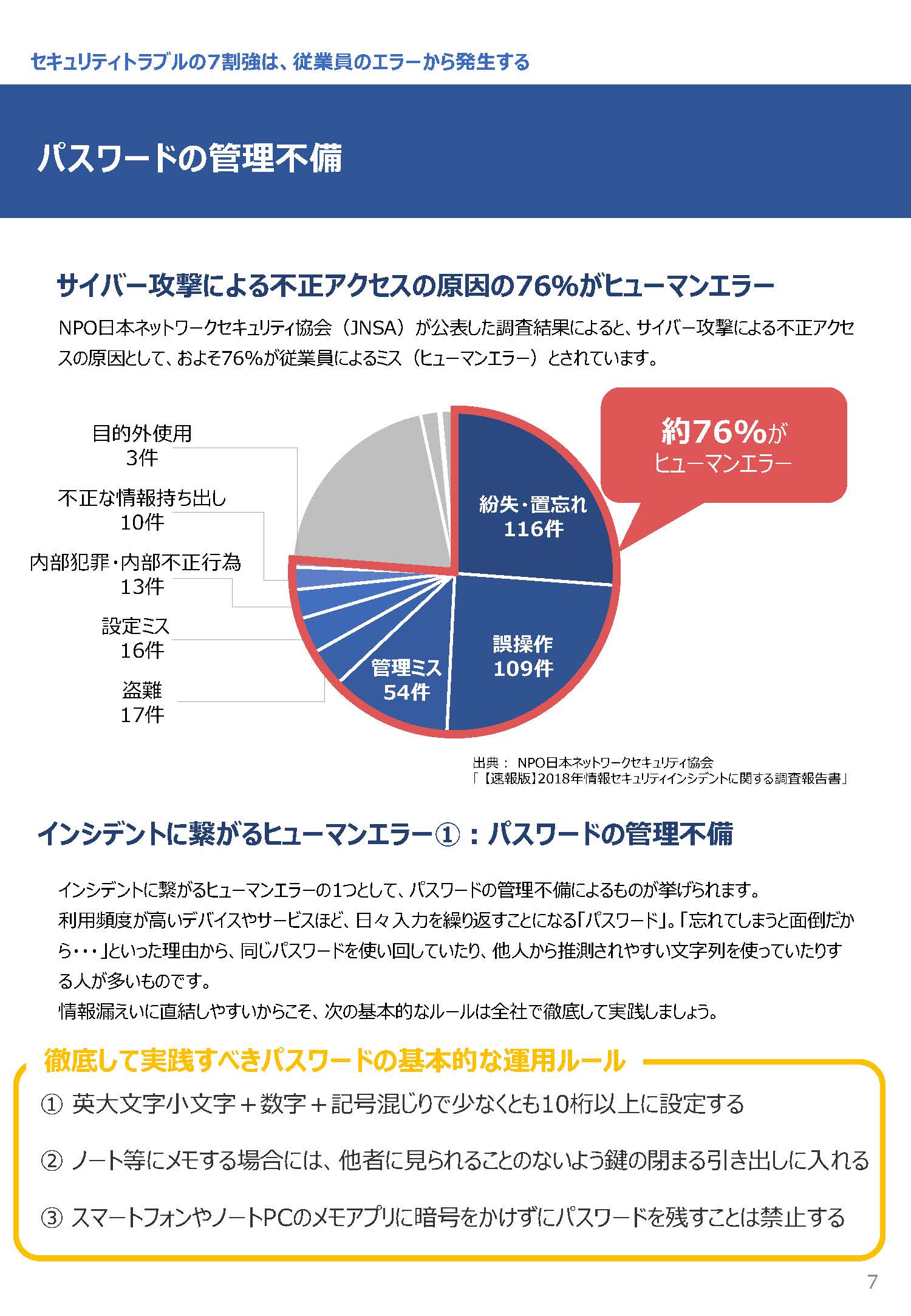 セキュリティトラブルの7割強は、従業員のエラーから発生する

パスワードの管理不備

サイバー攻撃による不正アクセスの原因の76%がヒューマンエラー

NPO日本ネットワークセキュリティ協会（JNSA）が公表した調査結果によると、サイバー攻撃による不正アクセスの原因として、およそ76%が従業員によるミス（ヒューマンエラー）とされています。

目的外使用
3件

不正な情報持ち出し
10件

内部犯罪・内部不正行為
13件

設定ミス
16件

盗難
17件

紛失・置忘れ
116件

誤操作
109件

管理ミス
54件

約76%が
ヒューマンエラー

出典： NPO日本ネットワークセキュリティ協会
「【速報版】2018年情報セキュリティインシデントに関する調査報告書」

インシデントに繋がるヒューマンエラー①：パスワードの管理不備

インシデントに繋がるヒューマンエラーの1つとして、パスワードの管理不備によるものが挙げられます。
利用頻度が高いデバイスやサービスほど、日々入力を繰り返すことになる「パスワード」。「忘れてしまうと面倒だから・・・」といった理由から、同じパスワードを使い回していたり、他人から推測されやすい文字列を使っていたりする人が多いものです。
情報漏えいに直結しやすいからこそ、次の基本的なルールは全社で徹底して実践しましょう。

徹底して実践すべきパスワードの基本的な運用ルール

① 英大文字小文字＋数字＋記号混じりで少なくとも10桁以上に設定する

② ノート等にメモする場合には、他者に見られることのないよう鍵の閉まる引き出しに入れる

③ スマートフォンやノートPCのメモアプリに暗号をかけずにパスワードを残すことは禁止する

7